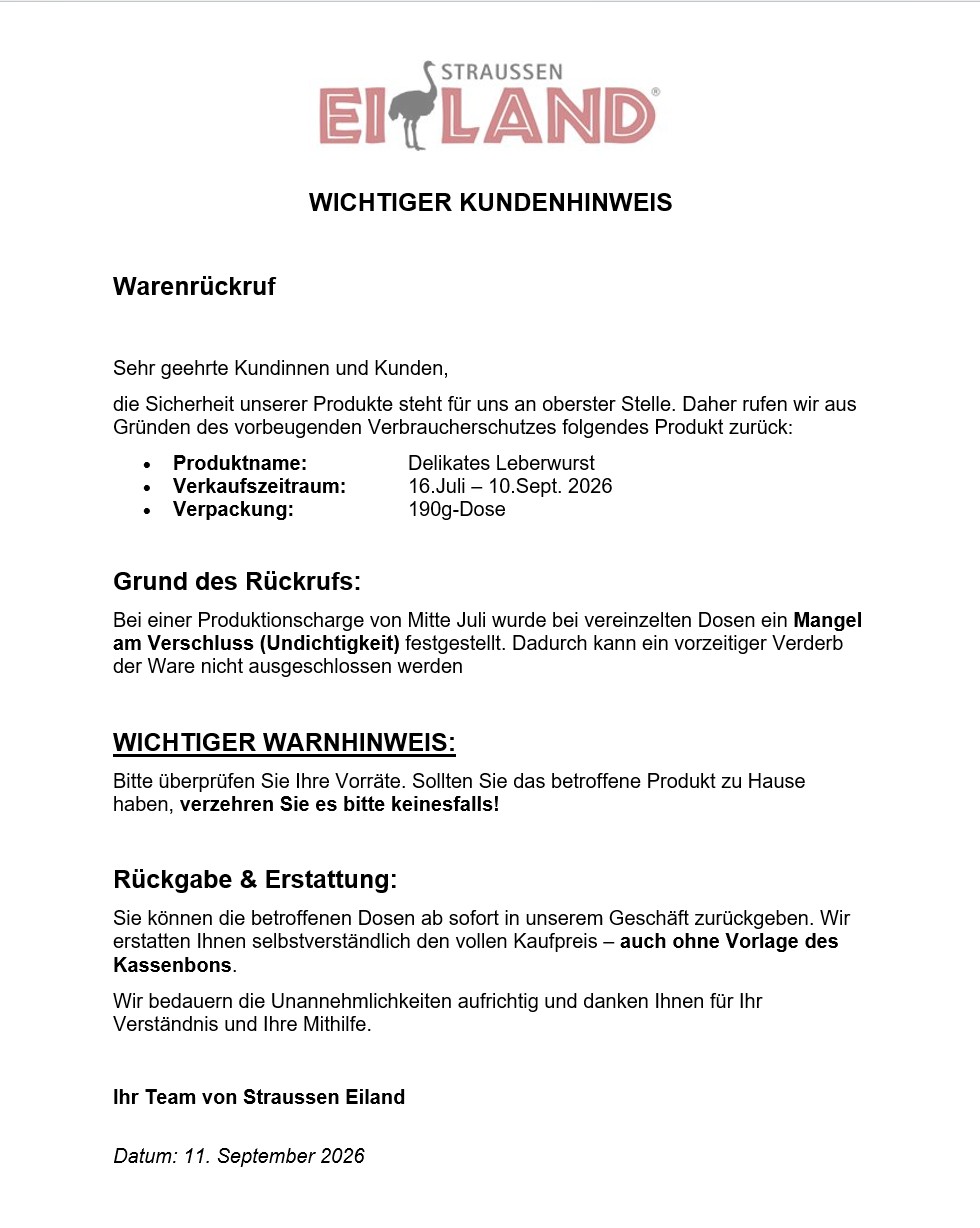 STRAUSSEN
EILAND®

WICHTIGER KUNDENHINWEIS

Warenrückruf

Sehr geehrte Kundinnen und Kunden,

die Sicherheit unserer Produkte steht für uns an oberster Stelle. Daher rufen wir aus Gründen des vorbeugenden Verbraucherschutzes folgendes Produkt zurück:

• Produktname: Delikates Leberwurst
• Verkaufszeitraum: 16.Juli – 10.Sept. 2026
• Verpackung: 190g-Dose

Grund des Rückrufs:

Bei einer Produktionscharge von Mitte Juli wurde bei vereinzelten Dosen ein Mangel am Verschluss (Undichtigkeit) festgestellt. Dadurch kann ein vorzeitiger Verderb der Ware nicht ausgeschlossen werden

WICHTIGER WARNHINWEIS:

Bitte überprüfen Sie Ihre Vorräte. Sollten Sie das betroffene Produkt zu Hause haben, verzehren Sie es bitte keinesfalls!

Rückgabe & Erstattung:

Sie können die betroffenen Dosen ab sofort in unserem Geschäft zurückgeben. Wir erstatten Ihnen selbstverständlich den vollen Kaufpreis – auch ohne Vorlage des Kassenbons.

Wir bedauern die Unannehmlichkeiten aufrichtig und danken Ihnen für Ihr Verständnis und Ihre Mithilfe.

Ihr Team von Straussen Eiland

Datum: 11. September 2026